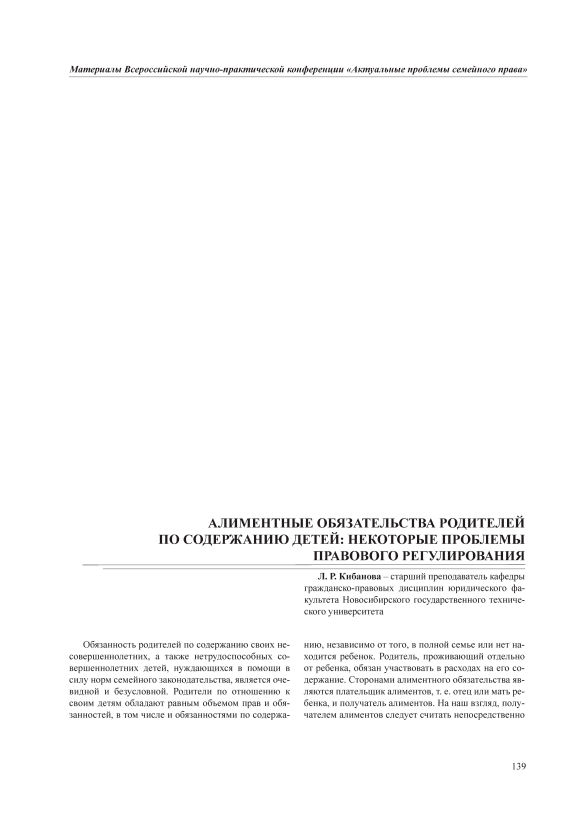 Материалы Всероссийской научно-практической конференции «Актуальные проблемы семейного права»

АЛИМЕНТНЫЕ ОБЯЗАТЕЛЬСТВА РОДИТЕЛЕЙ ПО СОДЕРЖАНИЮ ДЕТЕЙ: НЕКОТОРЫЕ ПРОБЛЕМЫ ПРАВОВОГО РЕГУЛИРОВАНИЯ

Л. Р. Кибанова – старший преподаватель кафедры гражданско-правовых дисциплин юридического факультета Новосибирского государственного технического университета

Обязанность родителей по содержанию своих несовершеннолетних, а также нетрудоспособных совершеннолетних детей, нуждающихся в помощи в силу норм семейного законодательства, является очевидной и безусловной. Родители по отношению к своим детям обладают равным объемом прав и обязанностей, в том числе и обязанностями по содержанию, независимо от того, в полной семье или нет находится ребенок. Родитель, проживающий отдельно от ребенка, обязан участвовать в расходах на его содержание. Сторонами алиментного обязательства являются плательщик алиментов, т. е. отец или мать ребенка, и получатель алиментов. На наш взгляд, получателем алиментов следует считать непосредственно

139